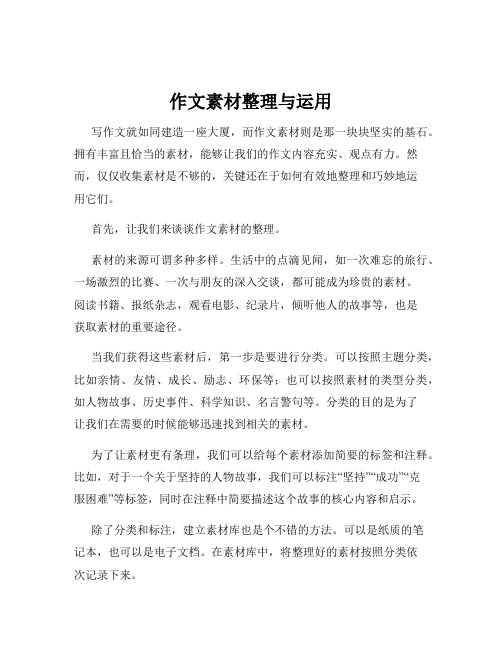 作文素材整理与运用

写作文就如同建造一座大厦，而作文素材则是那一块块坚实的基石。拥有丰富且恰当的素材，能够让我们的作文内容充实、观点有力。然而，仅仅收集素材是不够的，关键还在于如何有效地整理和巧妙地运用它们。

首先，让我们来谈谈作文素材的整理。

素材的来源可谓多种多样。生活中的点滴见闻，如一次难忘的旅行、一场激烈的比赛、一次与朋友的深入交谈，都可能成为珍贵的素材。阅读书籍、报纸杂志，观看电影、纪录片，倾听他人的故事等，也是获取素材的重要途径。

当我们获得这些素材后，第一步是要进行分类。可以按照主题分类，比如亲情、友情、成长、励志、环保等；也可以按照素材的类型分类，如人物故事、历史事件、科学知识、名言警句等。分类的目的是为了让我们在需要的时候能够迅速找到相关的素材。

为了让素材更有条理，我们可以给每个素材添加简要的标签和注释。比如，对于一个关于坚持的人物故事，我们可以标注“坚持”“成功”“克服困难”等标签，同时在注释中简要描述这个故事的核心内容和启示。

除了分类和标注，建立素材库也是个不错的方法。可以是纸质的笔记本，也可以是电子文档。在素材库中，将整理好的素材按照分类依次记录下来。